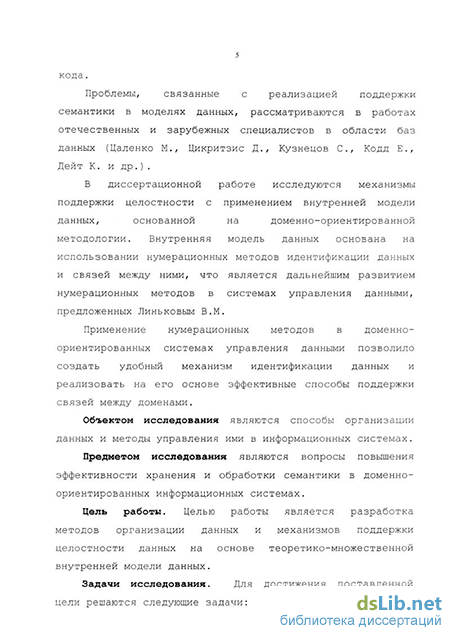 5

кода.

Проблемы, связанные с реализацией поддержки семантики в моделях данных, рассматриваются в работах отечественных и зарубежных специалистов в области баз данных (Цаленко М., Цикритзис Д., Кузнецов С., Кодд Е., Дейт К. и др.).

В диссертационной работе исследуются механизмы поддержки целостности с применением внутренней модели данных, основанной на доменно-ориентированной методологии. Внутренняя модель данных основана на использовании нумерационных методов идентификации данных и связей между ними, что является дальнейшим развитием нумерационных методов в системах управления данными, предложенных Линьковым В.М.

Применение нумерационных методов в доменно-ориентированных системах управления данными позволило создать удобный механизм идентификации данных и реализовать на его основе эффективные способы поддержки связей между доменами.

Объектом исследования являются способы организации данных и методы управления ими в информационных системах.

Предметом исследования являются вопросы повышения эффективности хранения и обработки семантики в доменно-ориентированных информационных системах.

Цель работы. Целью работы является разработка методов организации данных и механизмов поддержки целостности данных на основе теоретико-множественной внутренней модели данных.

Задачи исследования. Для достижения поставленной цели решаются следующие задачи:

dsLib.net
библиотека диссертаций